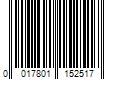 0 017801 152517